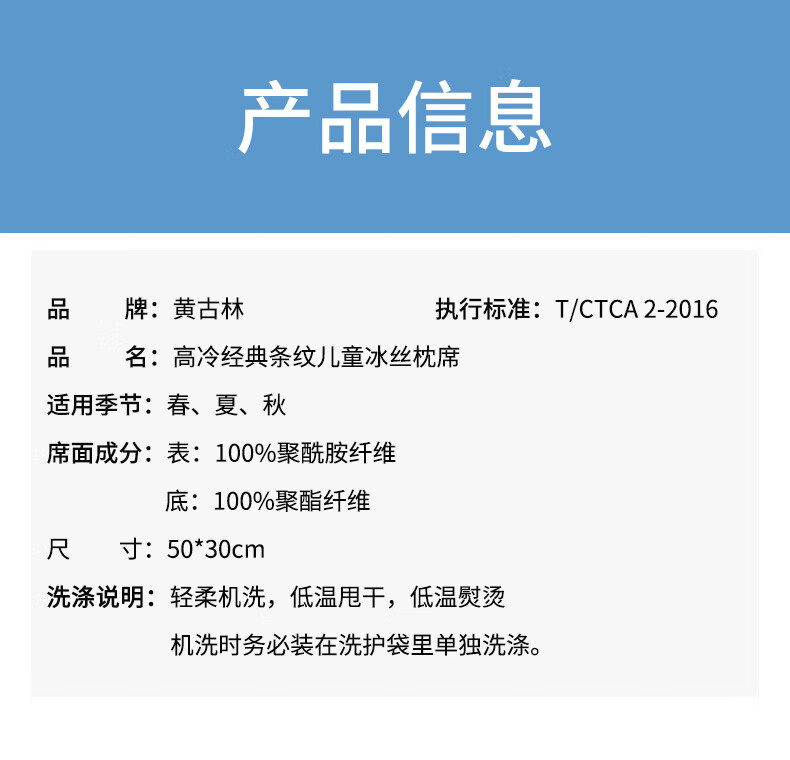 产品信息

品　　牌：黄古林　　执行标准：T/CTCA 2-2016

品　　名：高冷经典条纹儿童冰丝枕席

适用季节：春、夏、秋

席面成分：表：100%聚酰胺纤维

底：100%聚酯纤维

尺　　寸：50*30cm

洗涤说明：轻柔机洗，低温甩干，低温熨烫

机洗时务必装在洗护袋里单独洗涤。